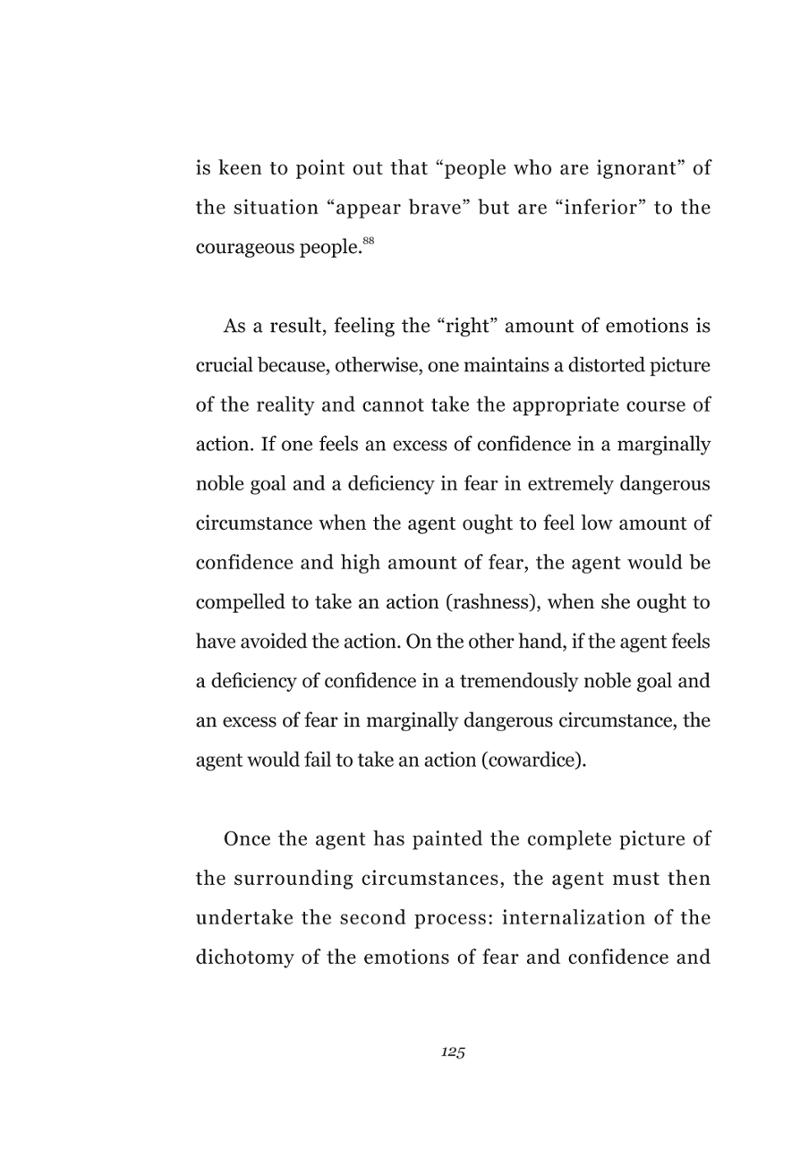 is keen to point out that "people who are ignorant" of the situation "appear brave" but are "inferior" to the courageous people.$^{88}$

As a result, feeling the "right" amount of emotions is crucial because, otherwise, one maintains a distorted picture of the reality and cannot take the appropriate course of action. If one feels an excess of confidence in a marginally noble goal and a deficiency in fear in extremely dangerous circumstance when the agent ought to feel low amount of confidence and high amount of fear, the agent would be compelled to take an action (rashness), when she ought to have avoided the action. On the other hand, if the agent feels a deficiency of confidence in a tremendously noble goal and an excess of fear in marginally dangerous circumstance, the agent would fail to take an action (cowardice).

Once the agent has painted the complete picture of the surrounding circumstances, the agent must then undertake the second process: internalization of the dichotomy of the emotions of fear and confidence and

125